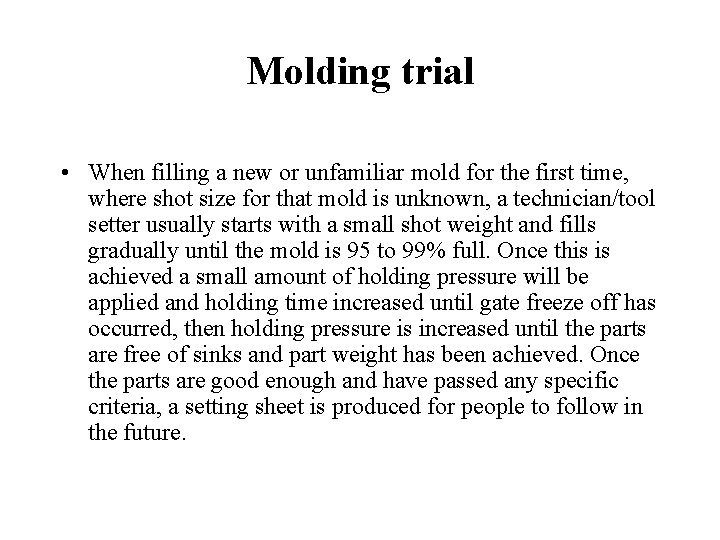 Molding trial

• When filling a new or unfamiliar mold for the first time, where shot size for that mold is unknown, a technician/tool setter usually starts with a small shot weight and fills gradually until the mold is 95 to 99% full. Once this is achieved a small amount of holding pressure will be applied and holding time increased until gate freeze off has occurred, then holding pressure is increased until the parts are free of sinks and part weight has been achieved. Once the parts are good enough and have passed any specific criteria, a setting sheet is produced for people to follow in the future.